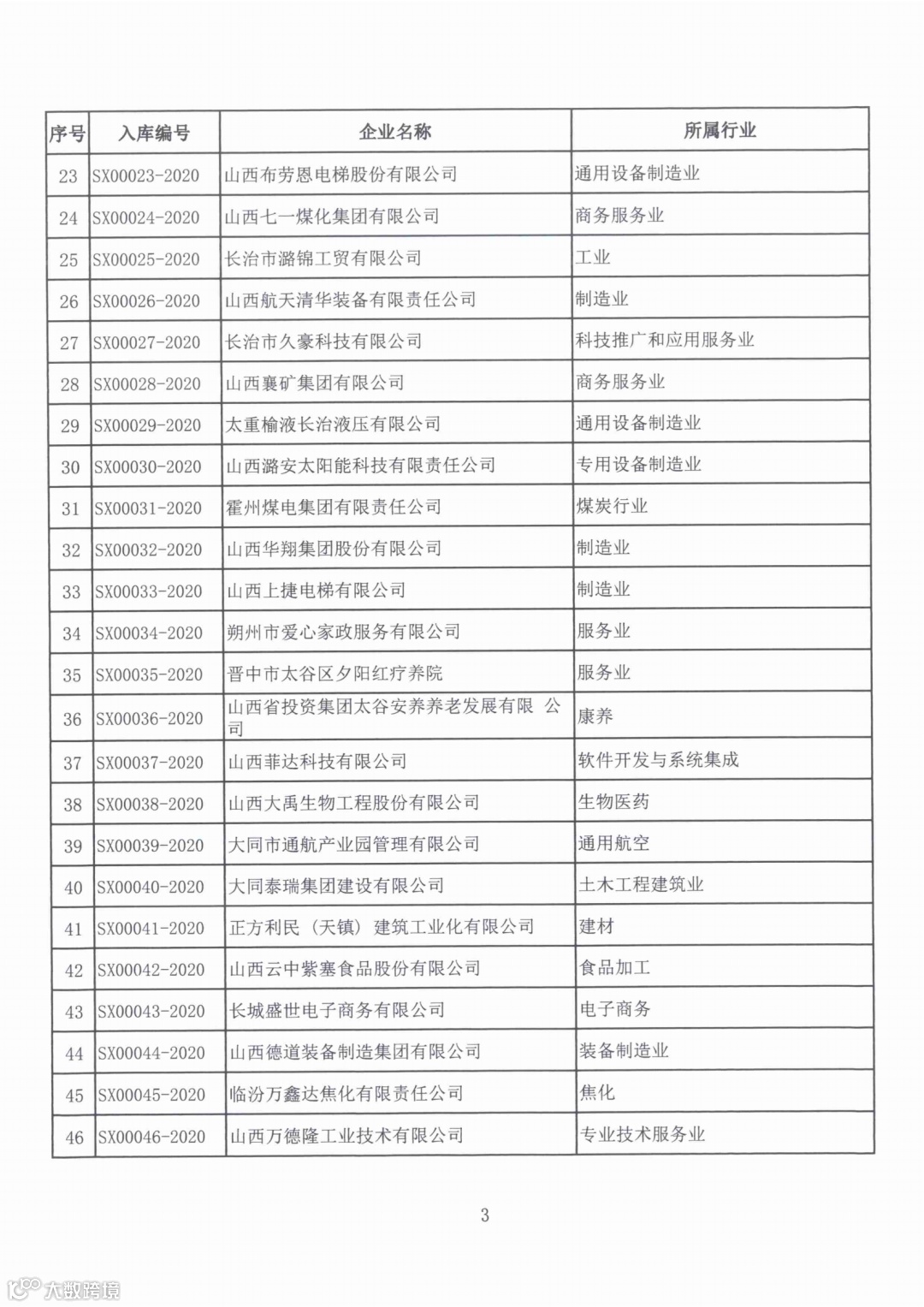 | 序号 | 入库编号 | 企业名称 | 所属行业 |
|---|---|---|---|
| 23 | SX00023-2020 | 山西布劳恩电梯股份有限公司 | 通用设备制造业 |
| 24 | SX00024-2020 | 山西七一煤化集团有限公司 | 商务服务业 |
| 25 | SX00025-2020 | 长治市潞锦工贸有限公司 | 工业 |
| 26 | SX00026-2020 | 山西航天清华装备有限责任公司 | 制造业 |
| 27 | SX00027-2020 | 长治市久豪科技有限公司 | 科技推广和应用服务业 |
| 28 | SX00028-2020 | 山西襄矿集团有限公司 | 商务服务业 |
| 29 | SX00029-2020 | 太重榆液长治液压有限公司 | 通用设备制造业 |
| 30 | SX00030-2020 | 山西潞安太阳能科技有限责任公司 | 专用设备制造业 |
| 31 | SX00031-2020 | 霍州煤电集团有限责任公司 | 煤炭行业 |
| 32 | SX00032-2020 | 山西华翔集团股份有限公司 | 制造业 |
| 33 | SX00033-2020 | 山西上捷电梯有限公司 | 制造业 |
| 34 | SX00034-2020 | 朔州市爱心家政服务有限公司 | 服务业 |
| 35 | SX00035-2020 | 晋中市太谷区夕阳红疗养院 | 服务业 |
| 36 | SX00036-2020 | 山西省投资集团太谷安养养老发展有限 公司 | 康养 |
| 37 | SX00037-2020 | 山西菲达科技有限公司 | 软件开发与系统集成 |
| 38 | SX00038-2020 | 山西大禹生物工程股份有限公司 | 生物医药 |
| 39 | SX00039-2020 | 大同市通航产业园管理有限公司 | 通用航空 |
| 40 | SX00040-2020 | 大同泰瑞集团建设有限公司 | 土木工程建筑业 |
| 41 | SX00041-2020 | 正方利民（天镇）建筑工业化有限公司 | 建材 |
| 42 | SX00042-2020 | 山西云中紫塞食品股份有限公司 | 食品加工 |
| 43 | SX00043-2020 | 长城盛世电子商务有限公司 | 电子商务 |
| 44 | SX00044-2020 | 山西德道装备制造集团有限公司 | 装备制造业 |
| 45 | SX00045-2020 | 临汾万鑫达焦化有限责任公司 | 焦化 |
| 46 | SX00046-2020 | 山西万德隆工业技术有限公司 | 专业技术服务业 |

3

大数跨境